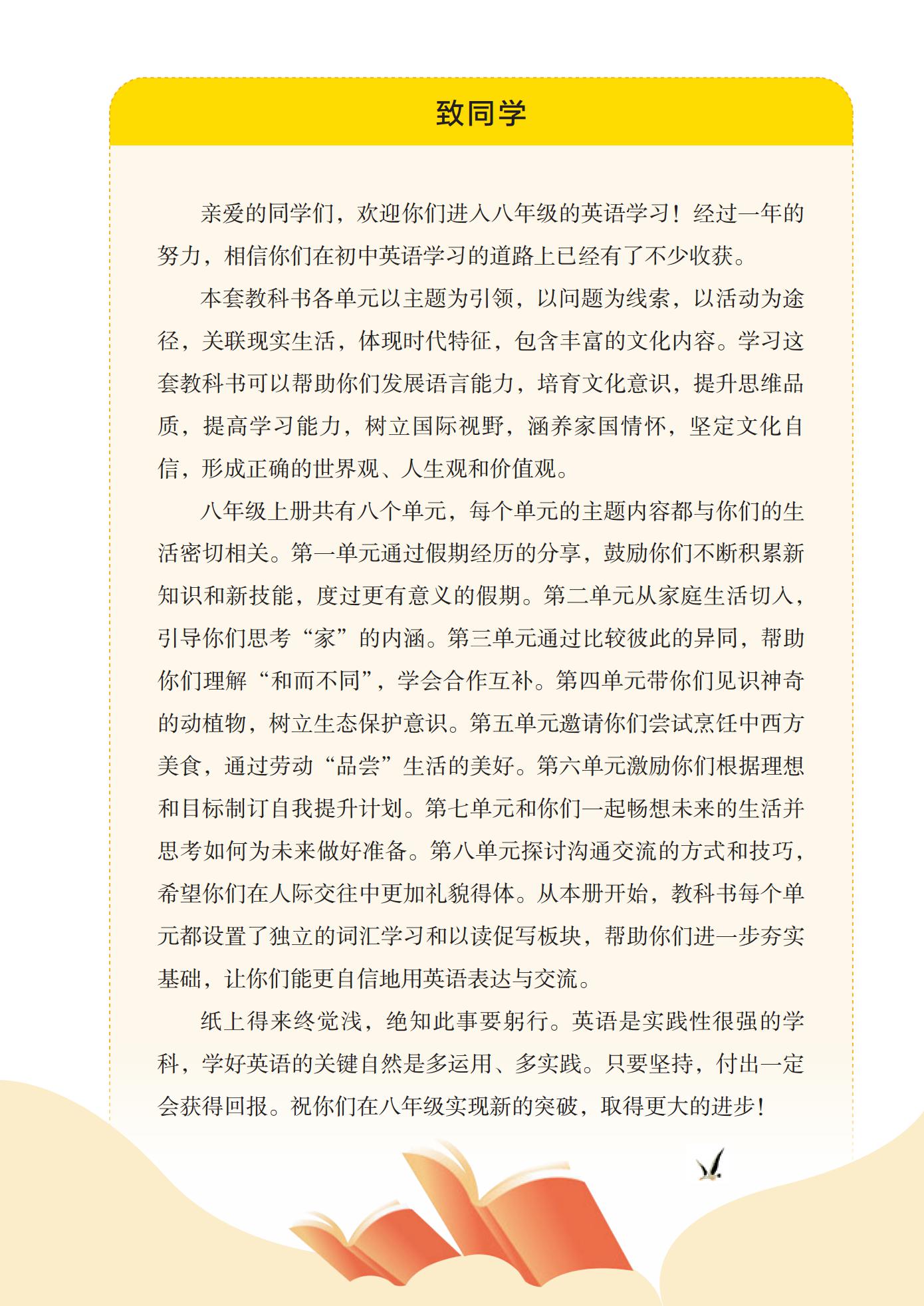 致同学

亲爱的同学们，欢迎你们进入八年级的英语学习！经过一年的努力，相信你们在初中英语学习的道路上已经有了不少收获。

本套教科书各单元以主题为引领，以问题为线索，以活动为途径，关联现实生活，体现时代特征，包含丰富的文化内容。学习这套教科书可以帮助你们发展语言能力，培育文化意识，提升思维品质，提高学习能力，树立国际视野，涵养家国情怀，坚定文化自信，形成正确的世界观、人生观和价值观。

八年级上册共有八个单元，每个单元的主题内容都与你们的生活密切相关。第一单元通过假期经历的分享，鼓励你们不断积累新知识和新技能，度过更有意义的假期。第二单元从家庭生活切入，引导你们思考“家”的内涵。第三单元通过比较彼此的异同，帮助你们理解“和而不同”，学会合作互补。第四单元带你们见识神奇的动植物，树立生态保护意识。第五单元邀请你们尝试烹饪中西方美食，通过劳动“品尝”生活的美好。第六单元激励你们根据理想和目标制订自我提升计划。第七单元和你们一起畅想未来的生活并思考如何为未来做好准备。第八单元探讨沟通交流的方式和技巧，希望你们在人际交往中更加礼貌得体。从本册开始，教科书每个单元都设置了独立的词汇学习和以读促写板块，帮助你们进一步夯实基础，让你们能更自信地用英语表达与交流。

纸上得来终觉浅，绝知此事要躬行。英语是实践性很强的学科，学好英语的关键自然是多运用、多实践。只要坚持，付出一定会获得回报。祝你们在八年级实现新的突破，取得更大的进步！